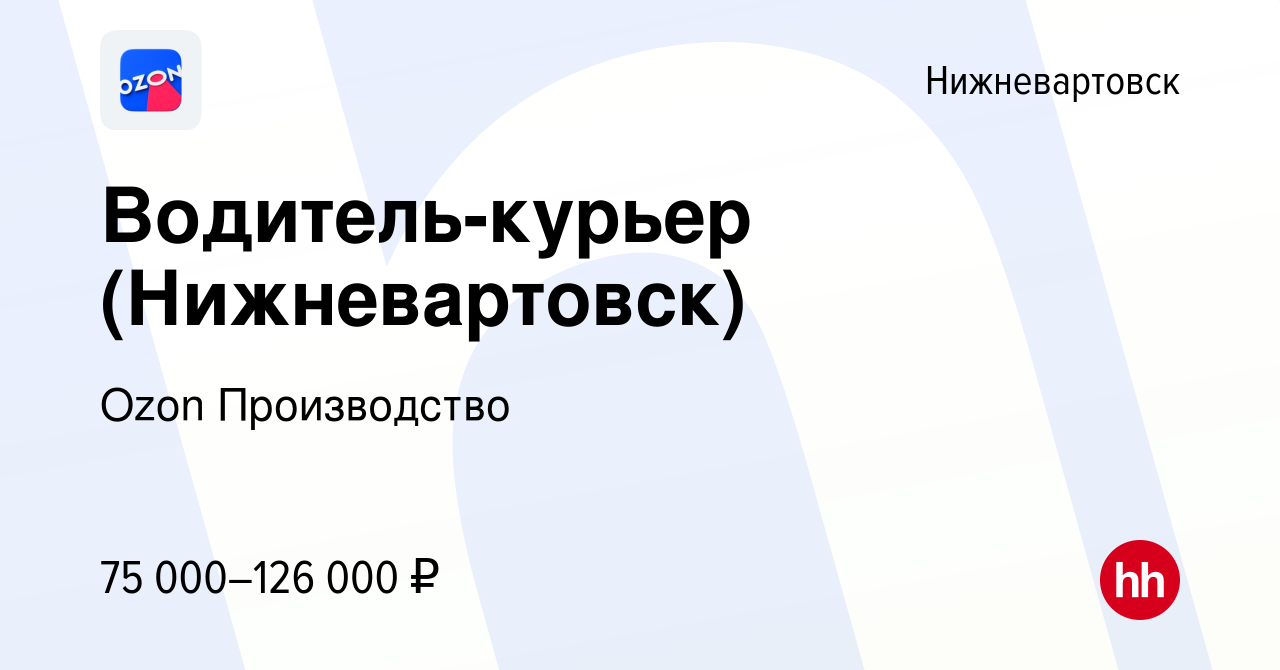 OZON

Нижневартовск

Водитель-курьер (Нижневартовск)

Ozon Производство

75 000–126 000 ₽

hh